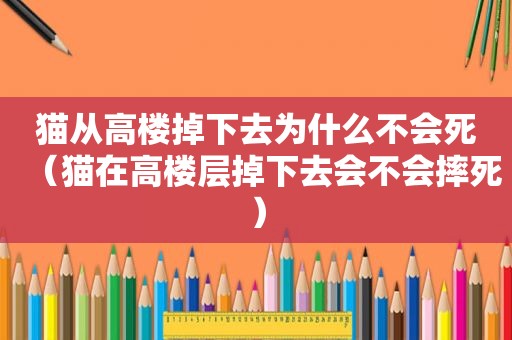 猫从高楼掉下去为什么不会死（猫在高楼层掉下去会不会摔死）